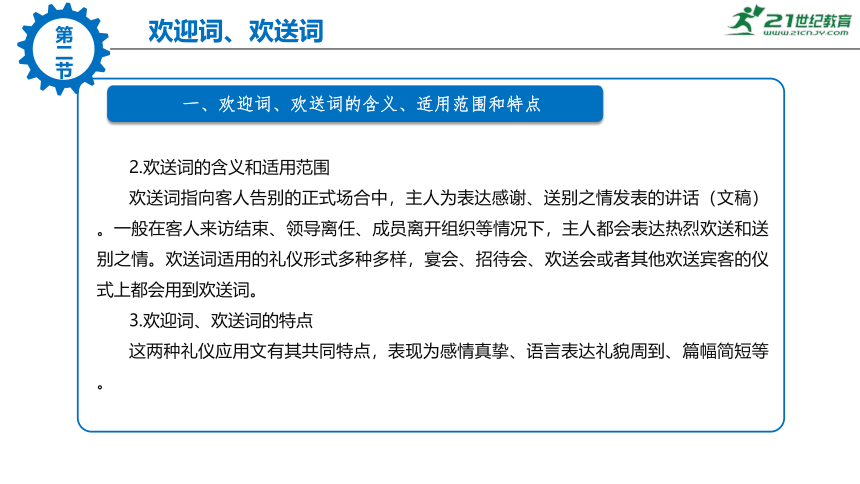 第二节

欢迎词、欢送词

21世纪教育
www.21cnjy.com

一、欢迎词、欢送词的含义、适用范围和特点

2.欢送词的含义和适用范围

欢送词指向客人告别的正式场合中，主人为表达感谢、送别之情发表的讲话（文稿）。一般在客人来访结束、领导离任、成员离开组织等情况下，主人都会表达热烈欢送和送别之情。欢送词适用的礼仪形式多种多样，宴会、招待会、欢送会或者其他欢送宾客的仪式上都会用到欢送词。

3.欢迎词、欢送词的特点

这两种礼仪应用文有其共同特点，表现为感情真挚、语言表达礼貌周到、篇幅简短等。